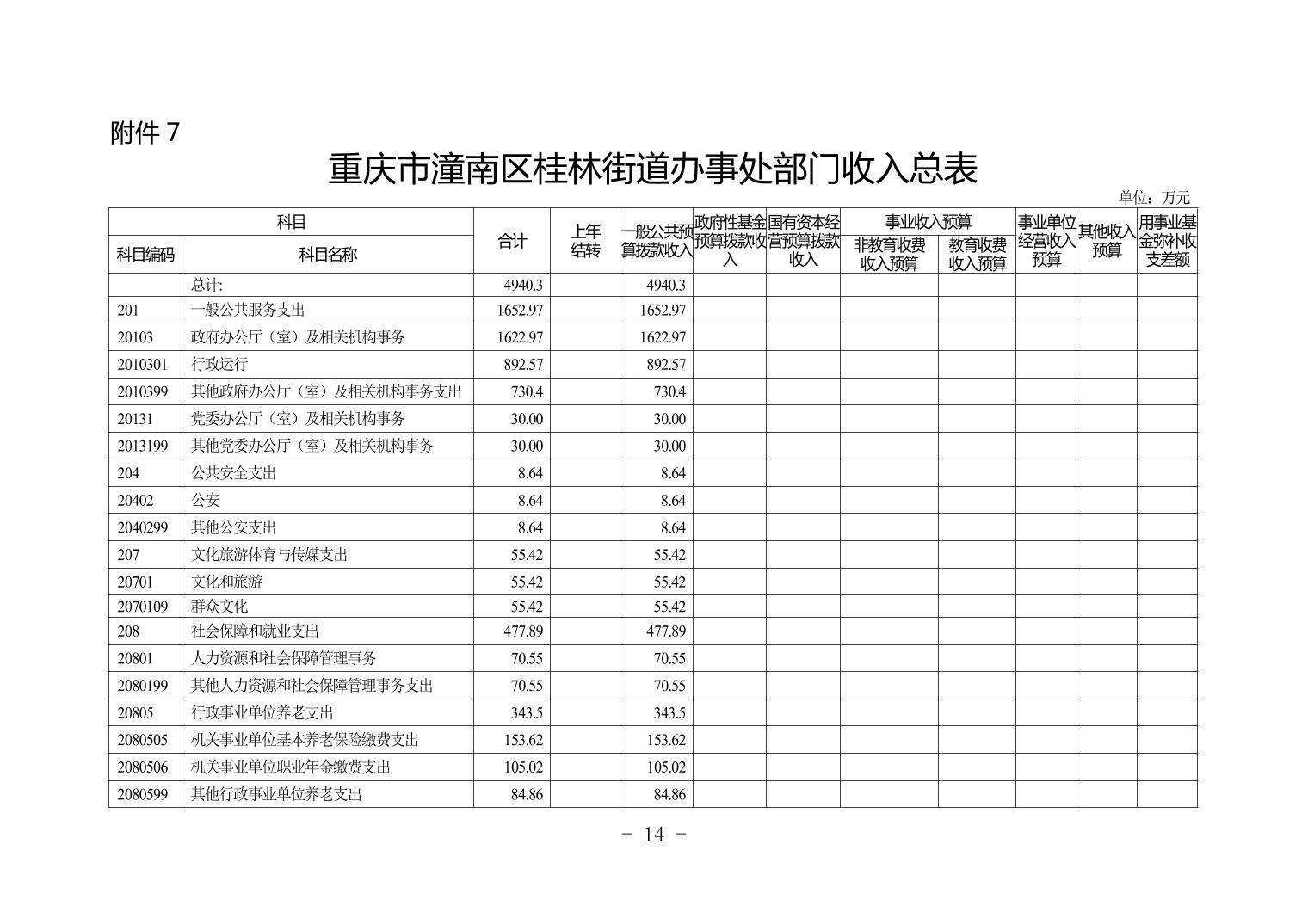 附件 7

重庆市潼南区桂林街道办事处部门收入总表

单位：万元

| 科目编码 | 科目名称 | 合计 | 上年结转 | 一般公共预算拨款收入 | 政府性基金预算拨款收入 | 国有资本经营预算拨款收入 | 事业收入预算 非教育收费收入预算 | 事业收入预算 教育收费收入预算 | 事业单位经营收入预算 | 其他收入预算 | 用事业基金弥补收支差额 |
|---|---|---|---|---|---|---|---|---|---|---|---|
| | 总计: | 4940.3 | | 4940.3 | | | | | | | |
| 201 | 一般公共服务支出 | 1652.97 | | 1652.97 | | | | | | | |
| 20103 | 政府办公厅（室）及相关机构事务 | 1622.97 | | 1622.97 | | | | | | | |
| 2010301 | 行政运行 | 892.57 | | 892.57 | | | | | | | |
| 2010399 | 其他政府办公厅（室）及相关机构事务支出 | 730.4 | | 730.4 | | | | | | | |
| 20131 | 党委办公厅（室）及相关机构事务 | 30.00 | | 30.00 | | | | | | | |
| 2013199 | 其他党委办公厅（室）及相关机构事务 | 30.00 | | 30.00 | | | | | | | |
| 204 | 公共安全支出 | 8.64 | | 8.64 | | | | | | | |
| 20402 | 公安 | 8.64 | | 8.64 | | | | | | | |
| 2040299 | 其他公安支出 | 8.64 | | 8.64 | | | | | | | |
| 207 | 文化旅游体育与传媒支出 | 55.42 | | 55.42 | | | | | | | |
| 20701 | 文化和旅游 | 55.42 | | 55.42 | | | | | | | |
| 2070109 | 群众文化 | 55.42 | | 55.42 | | | | | | | |
| 208 | 社会保障和就业支出 | 477.89 | | 477.89 | | | | | | | |
| 20801 | 人力资源和社会保障管理事务 | 70.55 | | 70.55 | | | | | | | |
| 2080199 | 其他人力资源和社会保障管理事务支出 | 70.55 | | 70.55 | | | | | | | |
| 20805 | 行政事业单位养老支出 | 343.5 | | 343.5 | | | | | | | |
| 2080505 | 机关事业单位基本养老保险缴费支出 | 153.62 | | 153.62 | | | | | | | |
| 2080506 | 机关事业单位职业年金缴费支出 | 105.02 | | 105.02 | | | | | | | |
| 2080599 | 其他行政事业单位养老支出 | 84.86 | | 84.86 | | | | | | | |

- 14 -